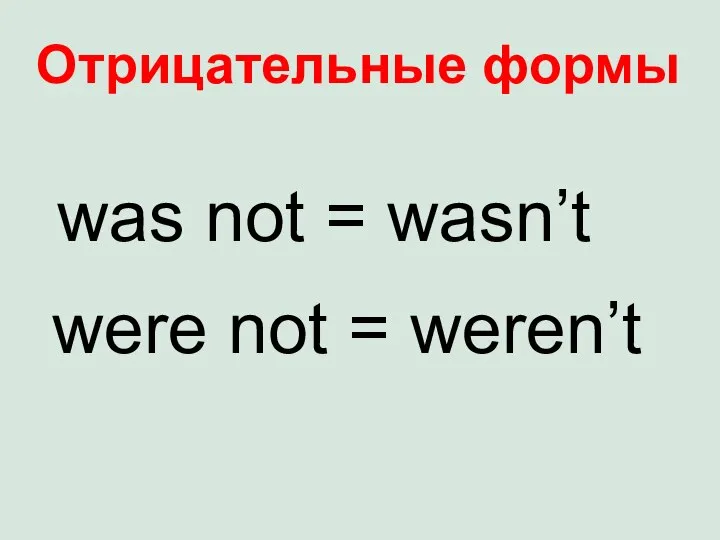 Отрицательные формы

was not = wasn’t

were not = weren’t